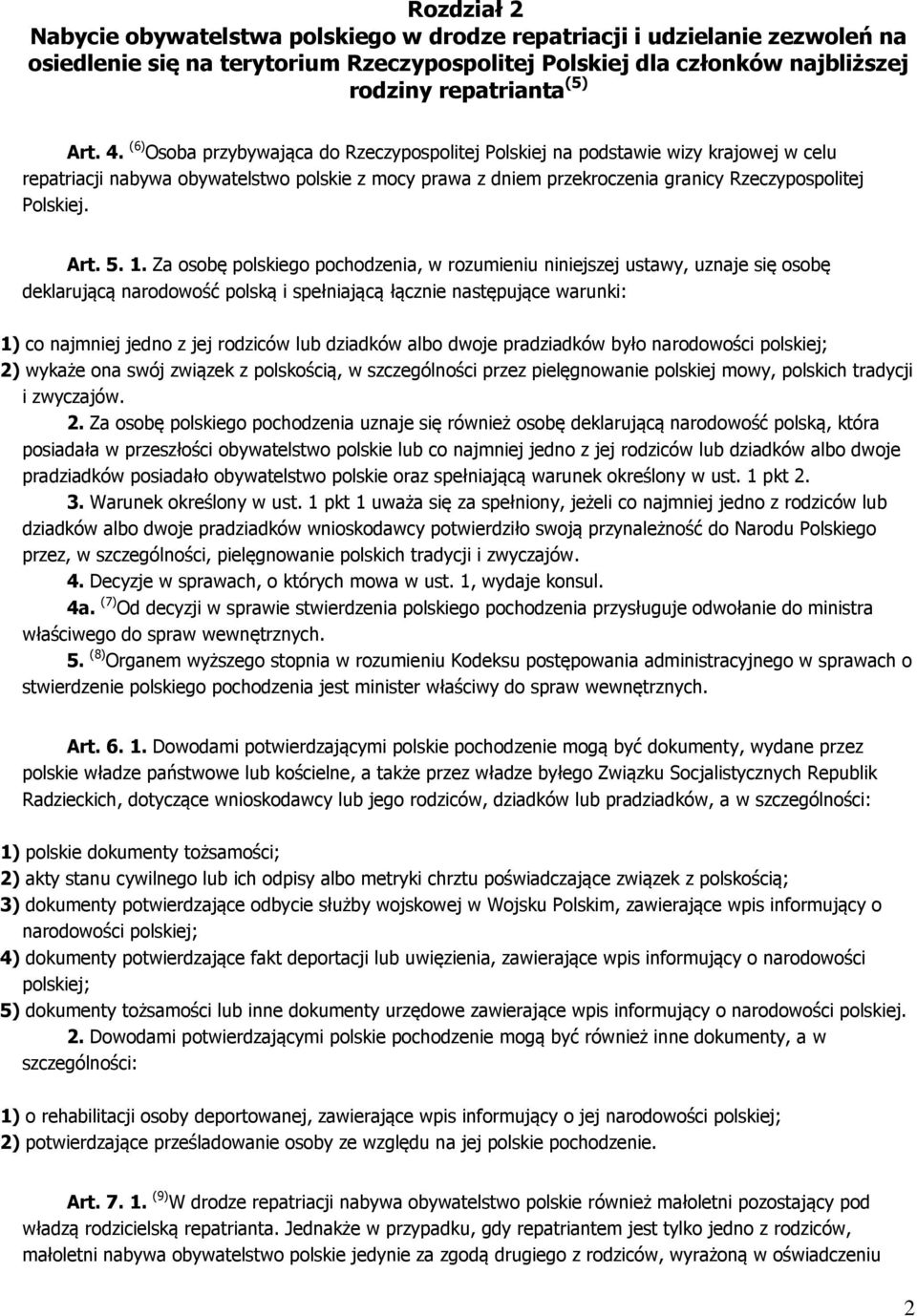 Rozdział 2
Nabycie obywatelstwa polskiego w drodze repatriacji i udzielanie zezwoleń na osiedlenie się na terytorium Rzeczypospolitej Polskiej dla członków najbliższej rodziny repatrianta $^{(5)}$

Art. 4. $^{(6)}$Osoba przybywająca do Rzeczypospolitej Polskiej na podstawie wizy krajowej w celu repatriacji nabywa obywatelstwo polskie z mocy prawa z dniem przekroczenia granicy Rzeczypospolitej Polskiej.

Art. 5. 1. Za osobę polskiego pochodzenia, w rozumieniu niniejszej ustawy, uznaje się osobę deklarującą narodowość polską i spełniającą łącznie następujące warunki:

1) co najmniej jedno z jej rodziców lub dziadków albo dwoje pradziadków było narodowości polskiej;
2) wykaże ona swój związek z polskością, w szczególności przez pielęgnowanie polskiej mowy, polskich tradycji i zwyczajów.

2. Za osobę polskiego pochodzenia uznaje się również osobę deklarującą narodowość polską, która posiadała w przeszłości obywatelstwo polskie lub co najmniej jedno z jej rodziców lub dziadków albo dwoje pradziadków posiadało obywatelstwo polskie oraz spełniającą warunek określony w ust. 1 pkt 2.

3. Warunek określony w ust. 1 pkt 1 uważa się za spełniony, jeżeli co najmniej jedno z rodziców lub dziadków albo dwoje pradziadków wnioskodawcy potwierdziło swoją przynależność do Narodu Polskiego przez, w szczególności, pielęgnowanie polskich tradycji i zwyczajów.

4. Decyzje w sprawach, o których mowa w ust. 1, wydaje konsul.

4a. $^{(7)}$Od decyzji w sprawie stwierdzenia polskiego pochodzenia przysługuje odwołanie do ministra właściwego do spraw wewnętrznych.

5. $^{(8)}$Organem wyższego stopnia w rozumieniu Kodeksu postępowania administracyjnego w sprawach o stwierdzenie polskiego pochodzenia jest minister właściwy do spraw wewnętrznych.

Art. 6. 1. Dowodami potwierdzającymi polskie pochodzenie mogą być dokumenty, wydane przez polskie władze państwowe lub kościelne, a także przez władze byłego Związku Socjalistycznych Republik Radzieckich, dotyczące wnioskodawcy lub jego rodziców, dziadków lub pradziadków, a w szczególności:

1) polskie dokumenty tożsamości;
2) akty stanu cywilnego lub ich odpisy albo metryki chrztu poświadczające związek z polskością;
3) dokumenty potwierdzające odbycie służby wojskowej w Wojsku Polskim, zawierające wpis informujący o narodowości polskiej;
4) dokumenty potwierdzające fakt deportacji lub uwięzienia, zawierające wpis informujący o narodowości polskiej;
5) dokumenty tożsamości lub inne dokumenty urzędowe zawierające wpis informujący o narodowości polskiej.

2. Dowodami potwierdzającymi polskie pochodzenie mogą być również inne dokumenty, a w szczególności:

1) o rehabilitacji osoby deportowanej, zawierające wpis informujący o jej narodowości polskiej;
2) potwierdzające prześladowanie osoby ze względu na jej polskie pochodzenie.

Art. 7. 1. $^{(9)}$W drodze repatriacji nabywa obywatelstwo polskie również małoletni pozostający pod władzą rodzicielską repatrianta. Jednakże w przypadku, gdy repatriantem jest tylko jedno z rodziców, małoletni nabywa obywatelstwo polskie jedynie za zgodą drugiego z rodziców, wyrażoną w oświadczeniu

2